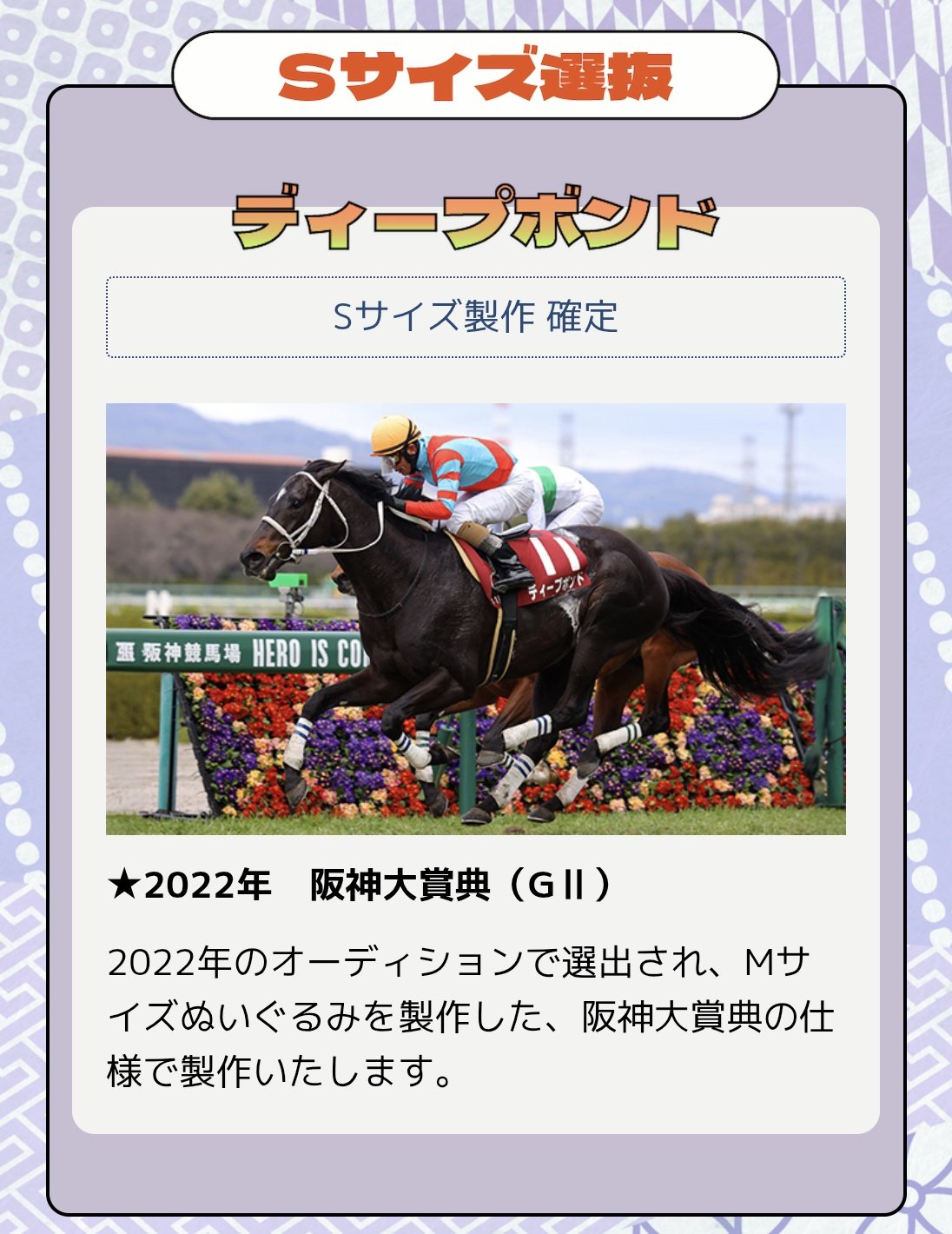 Sサイズ選抜

ディープボンド

Sサイズ製作 確定

阪神競馬場 HERO IS CO

ディープボンド

★2022年　阪神大賞典（GⅡ）

2022年のオーディションで選出され、Mサイズぬいぐるみを製作した、阪神大賞典の仕様で製作いたします。